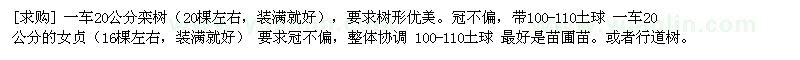 [求购] 一车20公分栾树（20棵左右，装满就好），要求树形优美。冠不偏，带100-110土球 一车20公分的女贞（16棵左右，装满就好） 要求冠不偏，整体协调 100-110土球 最好是苗圃苗。或者行道树。